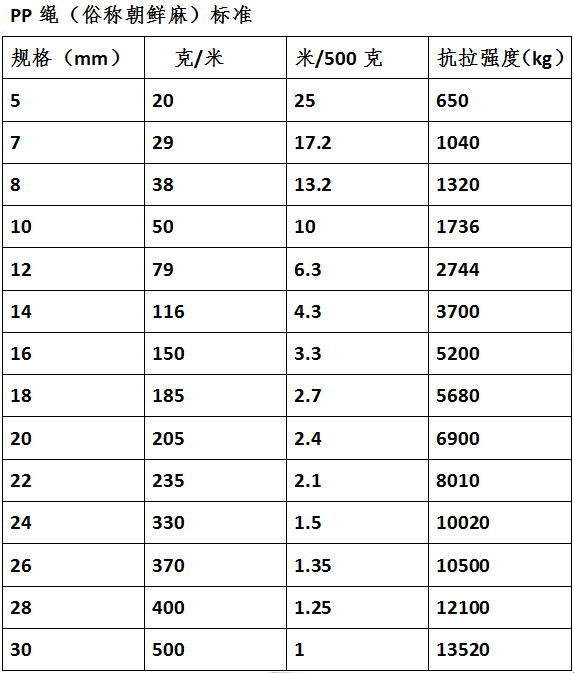 PP 绳（俗称朝鲜麻）标准

| 规格（mm） | 克/米 | 米/500 克 | 抗拉强度(kg） |
|---|---|---|---|
| 5 | 20 | 25 | 650 |
| 7 | 29 | 17.2 | 1040 |
| 8 | 38 | 13.2 | 1320 |
| 10 | 50 | 10 | 1736 |
| 12 | 79 | 6.3 | 2744 |
| 14 | 116 | 4.3 | 3700 |
| 16 | 150 | 3.3 | 5200 |
| 18 | 185 | 2.7 | 5680 |
| 20 | 205 | 2.4 | 6900 |
| 22 | 235 | 2.1 | 8010 |
| 24 | 330 | 1.5 | 10020 |
| 26 | 370 | 1.35 | 10500 |
| 28 | 400 | 1.25 | 12100 |
| 30 | 500 | 1 | 13520 |